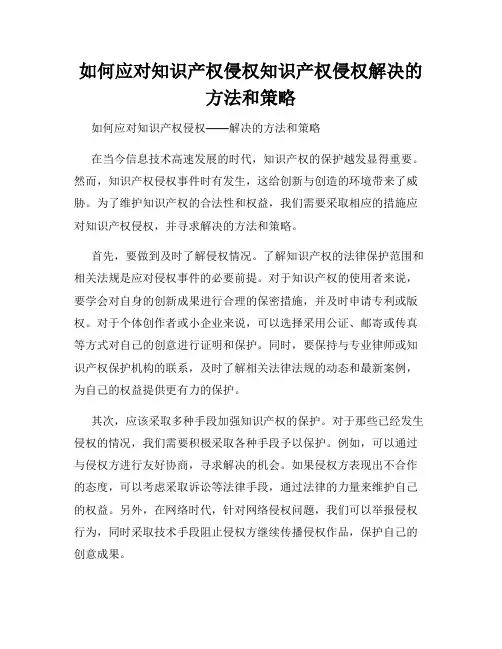 如何应对知识产权侵权知识产权侵权解决的方法和策略

如何应对知识产权侵权——解决的方法和策略

在当今信息技术高速发展的时代，知识产权的保护越发显得重要。然而，知识产权侵权事件时有发生，这给创新与创造的环境带来了威胁。为了维护知识产权的合法性和权益，我们需要采取相应的措施应对知识产权侵权，并寻求解决的方法和策略。

首先，要做到及时了解侵权情况。了解知识产权的法律保护范围和相关法规是应对侵权事件的必要前提。对于知识产权的使用者来说，要学会对自身的创新成果进行合理的保密措施，并及时申请专利或版权。对于个体创作者或小企业来说，可以选择采用公证、邮寄或传真等方式对自己的创意进行证明和保护。同时，要保持与专业律师或知识产权保护机构的联系，及时了解相关法律法规的动态和最新案例，为自己的权益提供更有力的保护。

其次，应该采取多种手段加强知识产权的保护。对于那些已经发生侵权的情况，我们需要积极采取各种手段予以保护。例如，可以通过与侵权方进行友好协商，寻求解决的机会。如果侵权方表现出不合作的态度，可以考虑采取诉讼等法律手段，通过法律的力量来维护自己的权益。另外，在网络时代，针对网络侵权问题，我们可以举报侵权行为，同时采取技术手段阻止侵权方继续传播侵权作品，保护自己的创意成果。